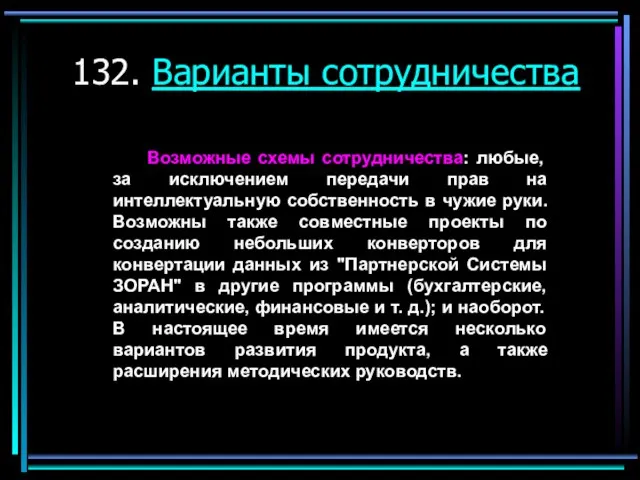 132. Варианты сотрудничества

Возможные схемы сотрудничества: любые, за исключением передачи прав на интеллектуальную собственность в чужие руки. Возможны также совместные проекты по созданию небольших конверторов для конвертации данных из "Партнерской Системы ЗОРАН" в другие программы (бухгалтерские, аналитические, финансовые и т. д.); и наоборот. В настоящее время имеется несколько вариантов развития продукта, а также расширения методических руководств.